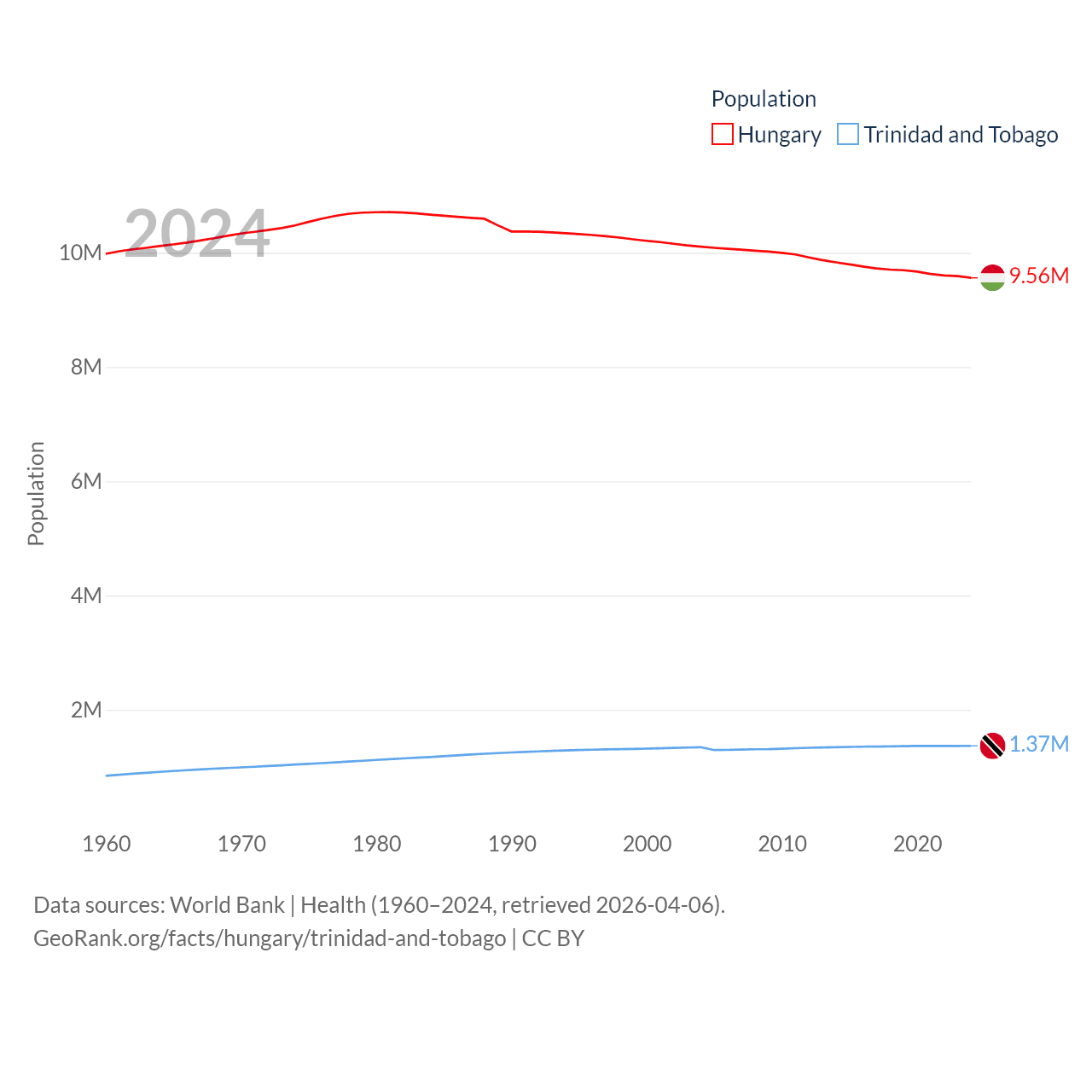 Population
Hungary
Trinidad and Tobago

2024

10M
8M
6M
4M
2M

Population

9.56M
1.37M

1960
1970
1980
1990
2000
2010
2020

Data sources: World Bank | Health (1960–2024, retrieved 2026-04-06).
GeoRank.org/facts/hungary/trinidad-and-tobago | CC BY